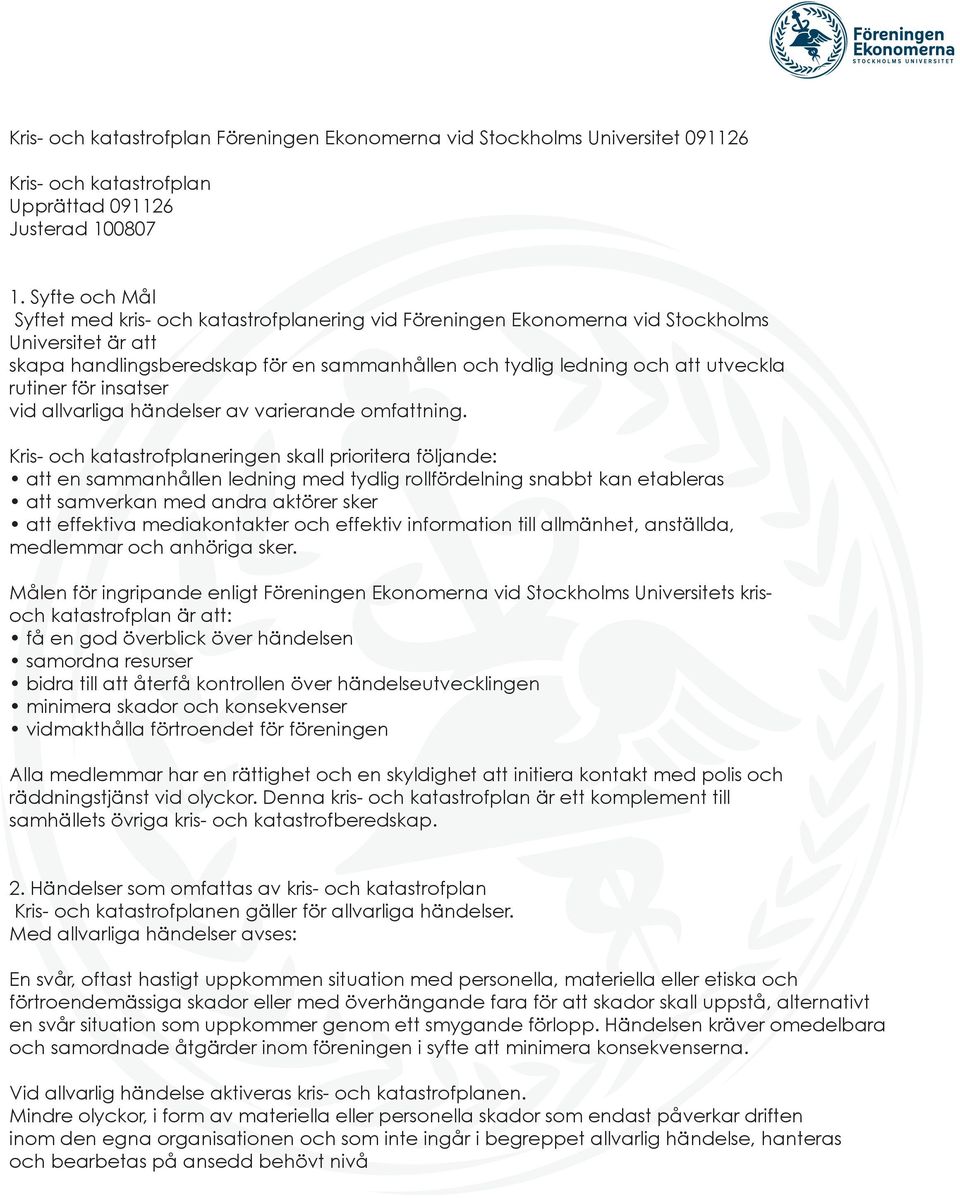 Föreningen Ekonomerna
STOCKHOLMS UNIVERSITET

Kris- och katastrofplan Föreningen Ekonomerna vid Stockholms Universitet 091126

Kris- och katastrofplan
Upprättad 091126
Justerad 100807

1. Syfte och Mål
Syftet med kris- och katastrofplanering vid Föreningen Ekonomerna vid Stockholms Universitet är att
skapa handlingsberedskap för en sammanhållen och tydlig ledning och att utveckla rutiner för insatser
vid allvarliga händelser av varierande omfattning.

Kris- och katastrofplaneringen skall prioritera följande:
• att en sammanhållen ledning med tydlig rollfördelning snabbt kan etableras
• att samverkan med andra aktörer sker
• att effektiva mediakontakter och effektiv information till allmänhet, anställda, medlemmar och anhöriga sker.

Målen för ingripande enligt Föreningen Ekonomerna vid Stockholms Universitets kris- och katastrofplan är att:
• få en god överblick över händelsen
• samordna resurser
• bidra till att återfå kontrollen över händelseutvecklingen
• minimera skador och konsekvenser
• vidmakthålla förtroendet för föreningen

Alla medlemmar har en rättighet och en skyldighet att initiera kontakt med polis och räddningstjänst vid olyckor. Denna kris- och katastrofplan är ett komplement till samhällets övriga kris- och katastrofberedskap.

2. Händelser som omfattas av kris- och katastrofplan
Kris- och katastrofplanen gäller för allvarliga händelser.
Med allvarliga händelser avses:

En svår, oftast hastigt uppkommen situation med personella, materiella eller etiska och förtroendemässiga skador eller med överhängande fara för att skador skall uppstå, alternativt en svår situation som uppkommer genom ett smygande förlopp. Händelsen kräver omedelbara och samordnade åtgärder inom föreningen i syfte att minimera konsekvenserna.

Vid allvarlig händelse aktiveras kris- och katastrofplanen.
Mindre olyckor, i form av materiella eller personella skador som endast påverkar driften inom den egna organisationen och som inte ingår i begreppet allvarlig händelse, hanteras och bearbetas på ansedd behövt nivå